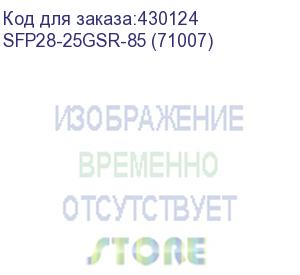 Код для заказа:430124
SFP28-25GSR-85 (71007)

ИЗОБРАЖЕНИЕ
ВРЕМЕННО
ОТСУТСТВУЕТ
STORE